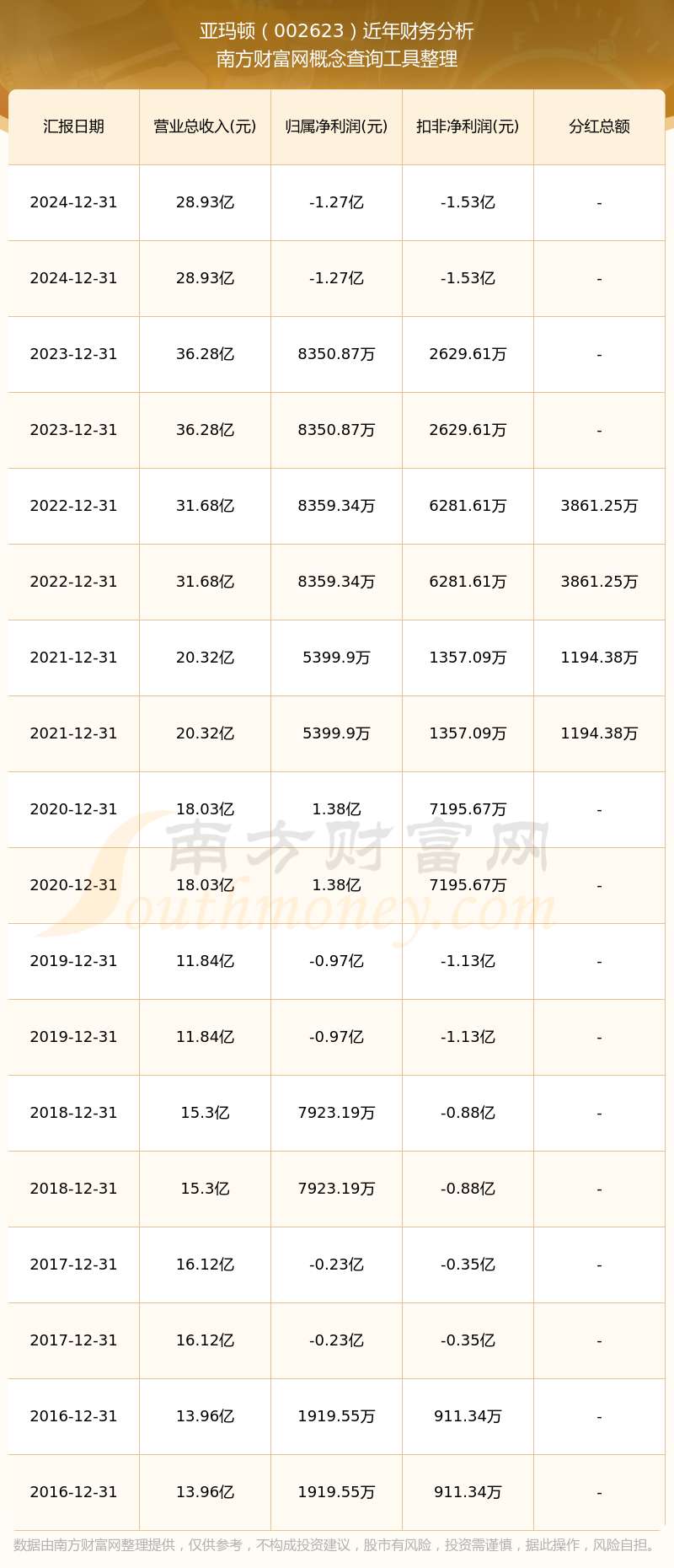 亚玛顿（002623）近年财务分析
南方财富网概念查询工具整理

| 汇报日期 | 营业总收入(元) | 归属净利润(元) | 扣非净利润(元) | 分红总额 |
|---|---|---|---|---|
| 2024-12-31 | 28.93亿 | -1.27亿 | -1.53亿 | - |
| 2024-12-31 | 28.93亿 | -1.27亿 | -1.53亿 | - |
| 2023-12-31 | 36.28亿 | 8350.87万 | 2629.61万 | - |
| 2023-12-31 | 36.28亿 | 8350.87万 | 2629.61万 | - |
| 2022-12-31 | 31.68亿 | 8359.34万 | 6281.61万 | 3861.25万 |
| 2022-12-31 | 31.68亿 | 8359.34万 | 6281.61万 | 3861.25万 |
| 2021-12-31 | 20.32亿 | 5399.9万 | 1357.09万 | 1194.38万 |
| 2021-12-31 | 20.32亿 | 5399.9万 | 1357.09万 | 1194.38万 |
| 2020-12-31 | 18.03亿 | 1.38亿 | 7195.67万 | - |
| 2020-12-31 | 18.03亿 | 1.38亿 | 7195.67万 | - |
| 2019-12-31 | 11.84亿 | -0.97亿 | -1.13亿 | - |
| 2019-12-31 | 11.84亿 | -0.97亿 | -1.13亿 | - |
| 2018-12-31 | 15.3亿 | 7923.19万 | -0.88亿 | - |
| 2018-12-31 | 15.3亿 | 7923.19万 | -0.88亿 | - |
| 2017-12-31 | 16.12亿 | -0.23亿 | -0.35亿 | - |
| 2017-12-31 | 16.12亿 | -0.23亿 | -0.35亿 | - |
| 2016-12-31 | 13.96亿 | 1919.55万 | 911.34万 | - |
| 2016-12-31 | 13.96亿 | 1919.55万 | 911.34万 | - |

南方财富网
Southmoney.com

数据由南方财富网整理提供，仅供参考，不构成投资建议，股市有风险，投资需谨慎，据此操作，风险自担。